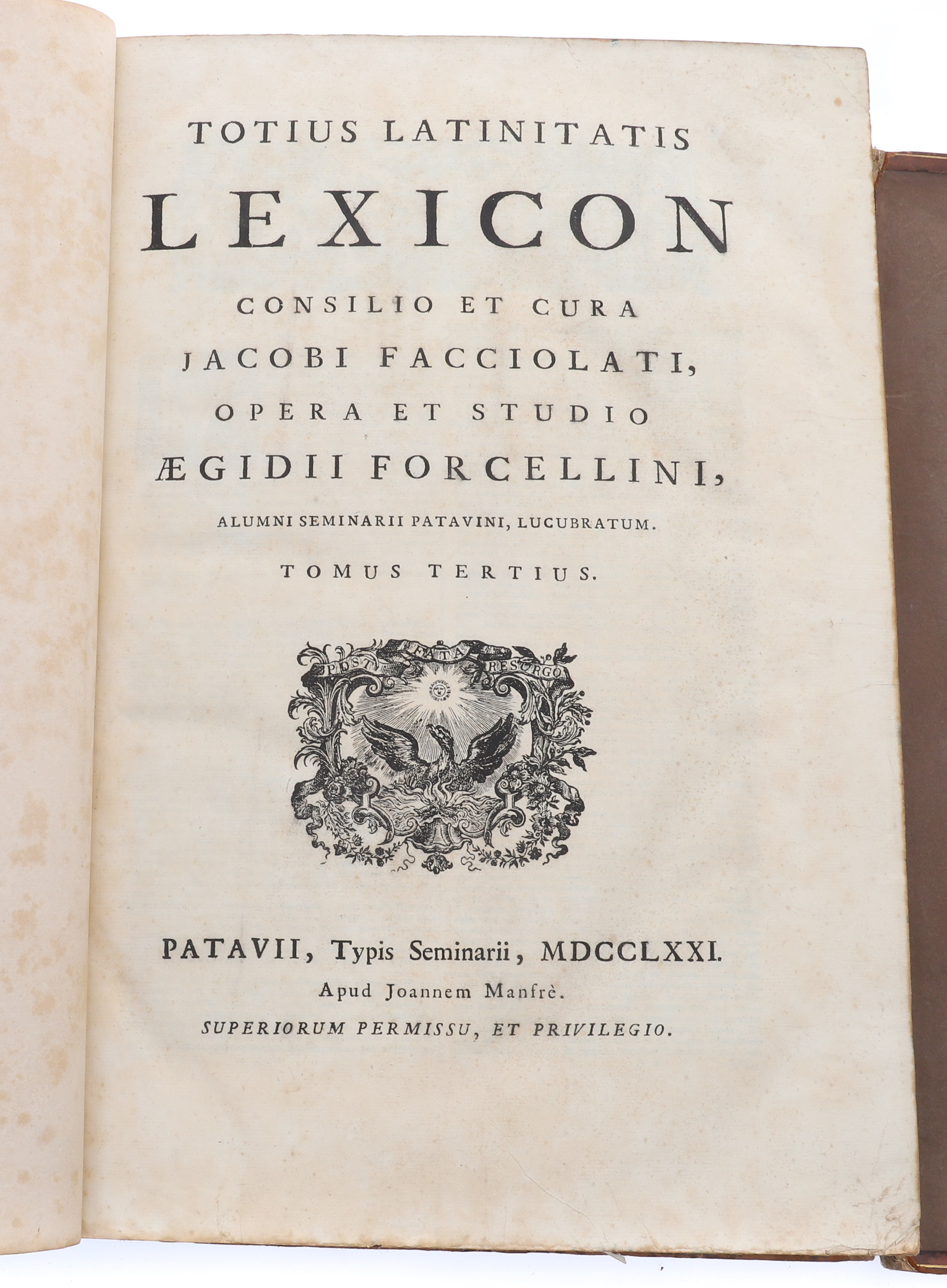 TOTIUS LATINITATIS

LEXICON

CONSILIO ET CURA

JACOBI FACCIOLATI,

OPERA ET STUDIO

ÆGIDII FORCELLINI,

ALUMNI SEMINARII PATAVINI, LUCUBRATUM.

TOMUS TERTIUS.

POST FATA RESURGO

PATAVII, Typis Seminarii, MDCCLXXI.

Apud Joannem Manfrè.

SUPERIORUM PERMISSU, ET PRIVILEGIO.